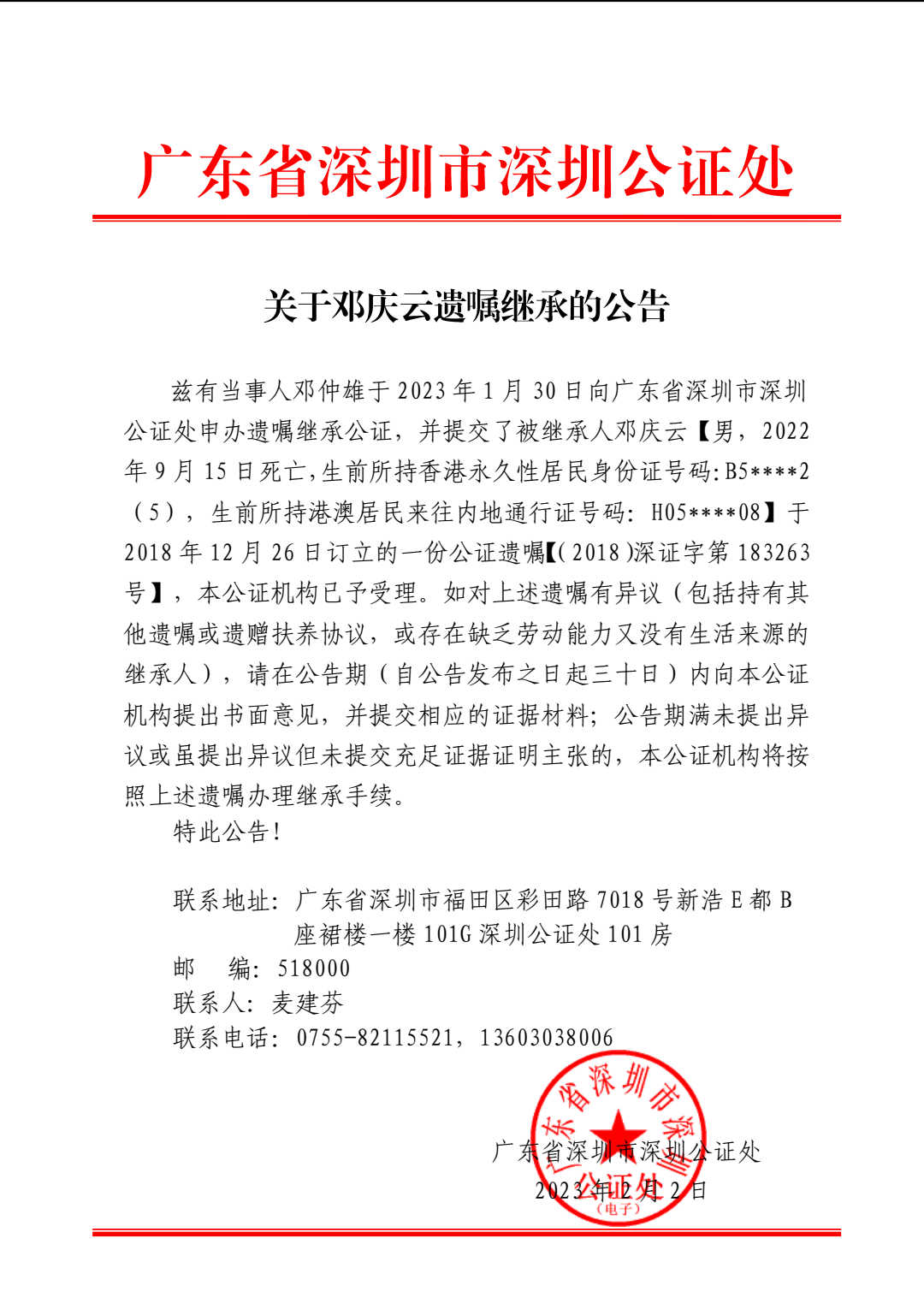 广东省深圳市深圳公证处

关于邓庆云遗嘱继承的公告

兹有当事人邓仲雄于 2023 年 1 月 30 日向广东省深圳市深圳公证处申办遗嘱继承公证，并提交了被继承人邓庆云【男，2022 年 9 月 15 日死亡,生前所持香港永久性居民身份证号码:B5****2（5），生前所持港澳居民来往内地通行证号码: H05****08】于 2018 年 12 月 26 日订立的一份公证遗嘱【(2018)深证字第 183263 号】，本公证机构已予受理。如对上述遗嘱有异议（包括持有其他遗嘱或遗赠扶养协议，或存在缺乏劳动能力又没有生活来源的继承人），请在公告期（自公告发布之日起三十日）内向本公证机构提出书面意见，并提交相应的证据材料；公告期满未提出异议或虽提出异议但未提交充足证据证明主张的，本公证机构将按照上述遗嘱办理继承手续。

特此公告！

联系地址：广东省深圳市福田区彩田路 7018 号新浩 E 都 B 座裙楼一楼 101G 深圳公证处 101 房
邮　编：518000
联系人：麦建芬
联系电话：0755-82115521，13603038006

广东省深圳市深圳公证处
2023 年 2 月 2 日

广东省深圳市深圳公证处（电子）